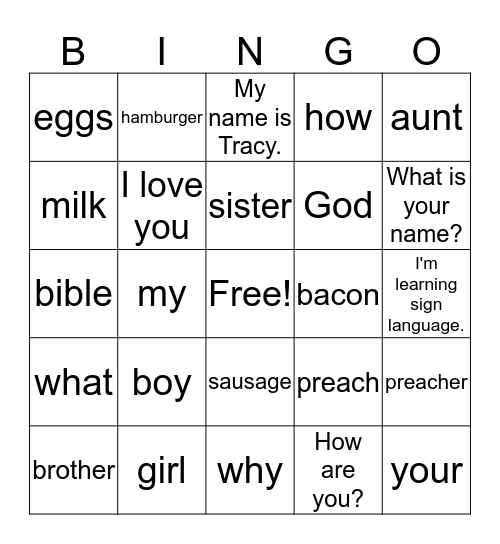 | B | I | N | G | O |
|---|---|---|---|---|
| eggs | hamburger | My name is Tracy. | how | aunt |
| milk | I love you | sister | God | What is your name? |
| bible | my | Free! | bacon | I'm learning sign language. |
| what | boy | sausage | preach | preacher |
| brother | girl | why | How are you? | your |